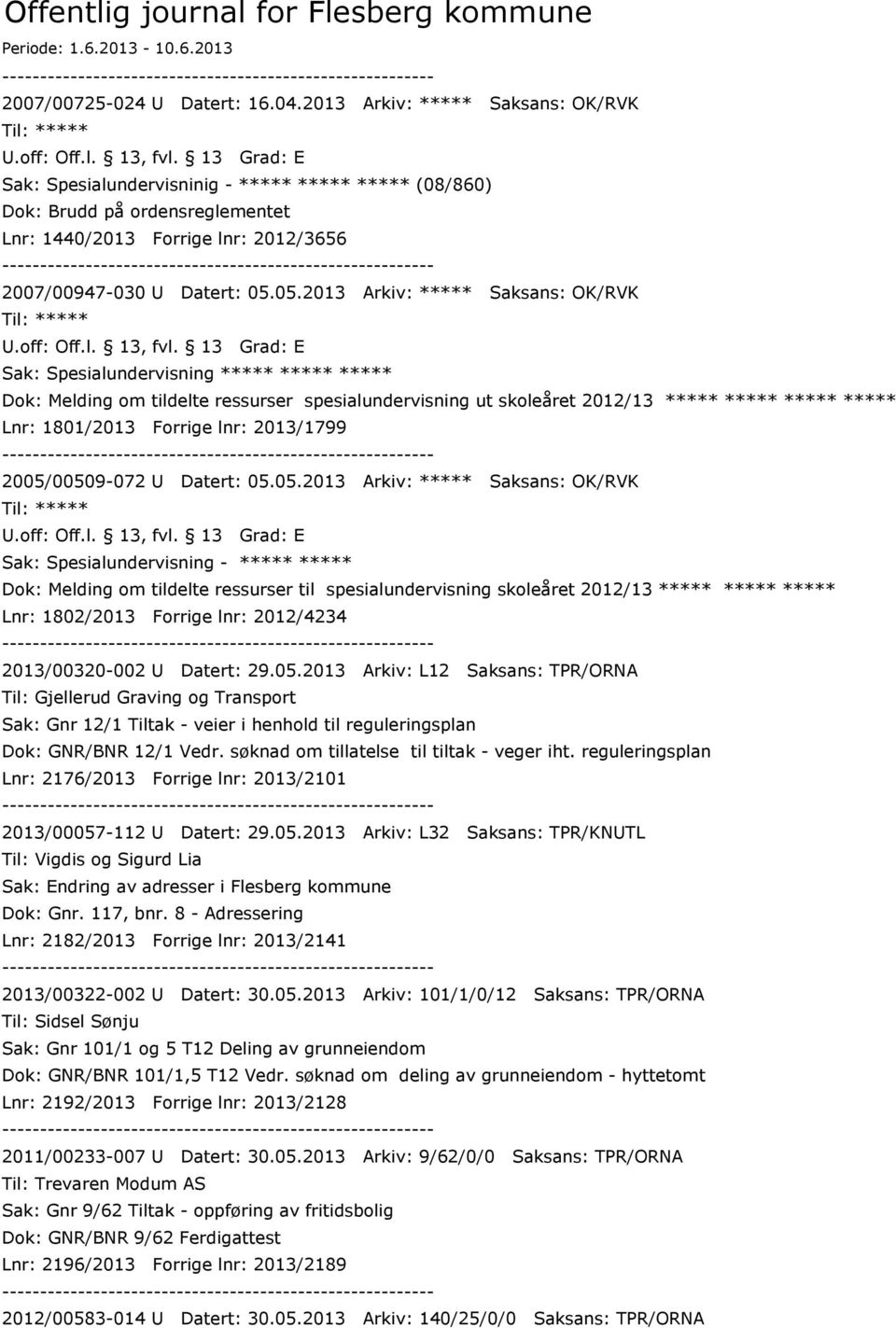 Offentlig journal for Flesberg kommune
Periode: 1.6.2013 - 10.6.2013
--------------------------------------------------------
2007/00725-024 U Datert: 16.04.2013 Arkiv: ***** Saksans: OK/RVK
Til: *****
U.off: Off.l. 13, fvl. 13 Grad: E
Sak: Spesialundervisninig - ***** ***** ***** (08/860)
Dok: Brudd på ordensreglementet
Lnr: 1440/2013 Forrige lnr: 2012/3656
--------------------------------------------------------
2007/00947-030 U Datert: 05.05.2013 Arkiv: ***** Saksans: OK/RVK
Til: *****
U.off: Off.l. 13, fvl. 13 Grad: E
Sak: Spesialundervisning ***** ***** *****
Dok: Melding om tildelte ressurser spesialundervisning ut skoleåret 2012/13 ***** ***** ***** *****
Lnr: 1801/2013 Forrige lnr: 2013/1799
--------------------------------------------------------
2005/00509-072 U Datert: 05.05.2013 Arkiv: ***** Saksans: OK/RVK
Til: *****
U.off: Off.l. 13, fvl. 13 Grad: E
Sak: Spesialundervisning - ***** *****
Dok: Melding om tildelte ressurser til spesialundervisning skoleåret 2012/13 ***** ***** *****
Lnr: 1802/2013 Forrige lnr: 2012/4234
--------------------------------------------------------
2013/00320-002 U Datert: 29.05.2013 Arkiv: L12 Saksans: TPR/ORNA
Til: Gjellerud Graving og Transport
Sak: Gnr 12/1 Tiltak - veier i henhold til reguleringsplan
Dok: GNR/BNR 12/1 Vedr. søknad om tillatelse til tiltak - veger iht. reguleringsplan
Lnr: 2176/2013 Forrige lnr: 2013/2101
--------------------------------------------------------
2013/00057-112 U Datert: 29.05.2013 Arkiv: L32 Saksans: TPR/KNUTL
Til: Vigdis og Sigurd Lia
Sak: Endring av adresser i Flesberg kommune
Dok: Gnr. 117, bnr. 8 - Adressering
Lnr: 2182/2013 Forrige lnr: 2013/2141
--------------------------------------------------------
2013/00322-002 U Datert: 30.05.2013 Arkiv: 101/1/0/12 Saksans: TPR/ORNA
Til: Sidsel Sønju
Sak: Gnr 101/1 og 5 T12 Deling av grunneiendom
Dok: GNR/BNR 101/1,5 T12 Vedr. søknad om deling av grunneiendom - hyttetomt
Lnr: 2192/2013 Forrige lnr: 2013/2128
--------------------------------------------------------
2011/00233-007 U Datert: 30.05.2013 Arkiv: 9/62/0/0 Saksans: TPR/ORNA
Til: Trevaren Modum AS
Sak: Gnr 9/62 Tiltak - oppføring av fritidsbolig
Dok: GNR/BNR 9/62 Ferdigattest
Lnr: 2196/2013 Forrige lnr: 2013/2189
--------------------------------------------------------
2012/00583-014 U Datert: 30.05.2013 Arkiv: 140/25/0/0 Saksans: TPR/ORNA